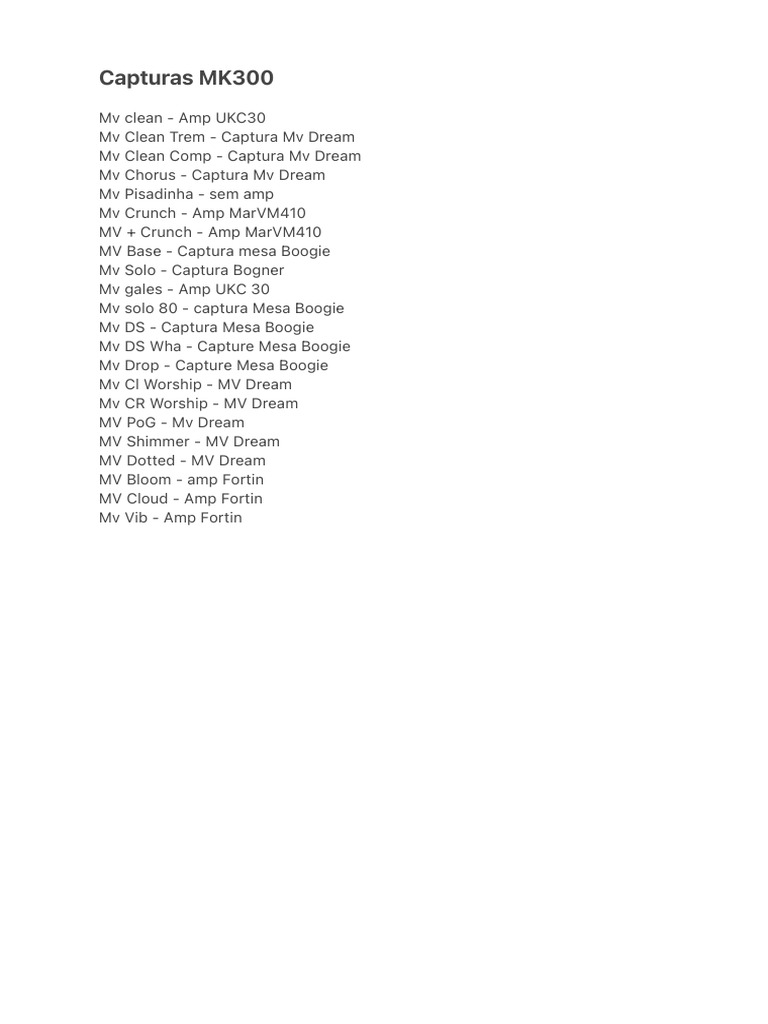 Capturas MK300

Mv clean - Amp UKC30
Mv Clean Trem - Captura Mv Dream
Mv Clean Comp - Captura Mv Dream
Mv Chorus - Captura Mv Dream
Mv Pisadinha - sem amp
Mv Crunch - Amp MarVM410
MV + Crunch - Amp MarVM410
MV Base - Captura mesa Boogie
Mv Solo - Captura Bogner
Mv gales - Amp UKC 30
Mv solo 80 - captura Mesa Boogie
Mv DS - Captura Mesa Boogie
Mv DS Wha - Capture Mesa Boogie
Mv Drop - Capture Mesa Boogie
Mv Cl Worship - MV Dream
Mv CR Worship - MV Dream
MV PoG - Mv Dream
MV Shimmer - MV Dream
MV Dotted - MV Dream
MV Bloom - amp Fortin
MV Cloud - Amp Fortin
Mv Vib - Amp Fortin